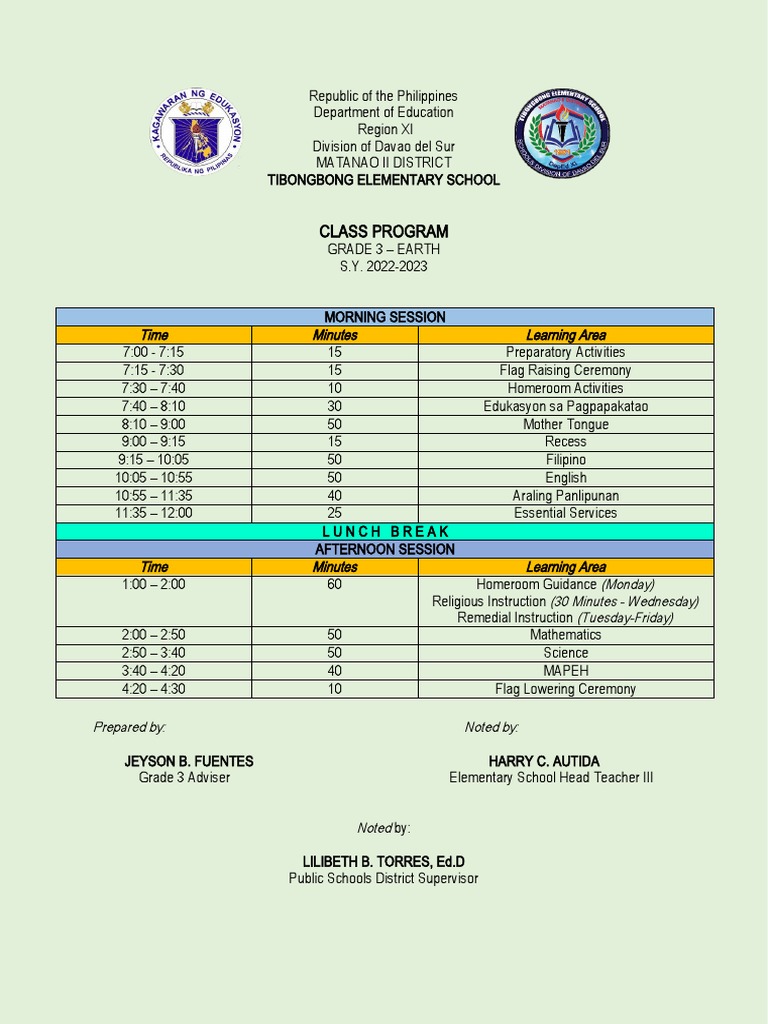 KAGAWARAN NG EDUKASYON
REPUBLIKA NG PILIPINAS

Republic of the Philippines
Department of Education
Region XI
Division of Davao del Sur
MATANAO II DISTRICT
TIBONGBONG ELEMENTARY SCHOOL

TIBONGBONG ELEMENTARY SCHOOL
SCHOOLS DIVISION OF DAVAO DEL SUR

CLASS PROGRAM
GRADE 3 – EARTH
S.Y. 2022-2023

| MORNING SESSION | | |
|---|---|---|
| Time | Minutes | Learning Area |
| 7:00 - 7:15 | 15 | Preparatory Activities |
| 7:15 - 7:30 | 15 | Flag Raising Ceremony |
| 7:30 – 7:40 | 10 | Homeroom Activities |
| 7:40 – 8:10 | 30 | Edukasyon sa Pagpapakatao |
| 8:10 – 9:00 | 50 | Mother Tongue |
| 9:00 – 9:15 | 15 | Recess |
| 9:15 – 10:05 | 50 | Filipino |
| 10:05 – 10:55 | 50 | English |
| 10:55 – 11:35 | 40 | Araling Panlipunan |
| 11:35 – 12:00 | 25 | Essential Services |
| L U N C H B R E A K | | |
| AFTERNOON SESSION | | |
| Time | Minutes | Learning Area |
| 1:00 – 2:00 | 60 | Homeroom Guidance (Monday) Religious Instruction (30 Minutes - Wednesday) Remedial Instruction (Tuesday-Friday) |
| 2:00 – 2:50 | 50 | Mathematics |
| 2:50 – 3:40 | 50 | Science |
| 3:40 – 4:20 | 40 | MAPEH |
| 4:20 – 4:30 | 10 | Flag Lowering Ceremony |

Prepared by:

JEYSON B. FUENTES
Grade 3 Adviser

Noted by:

HARRY C. AUTIDA
Elementary School Head Teacher III

Noted by:

LILIBETH B. TORRES, Ed.D
Public Schools District Supervisor